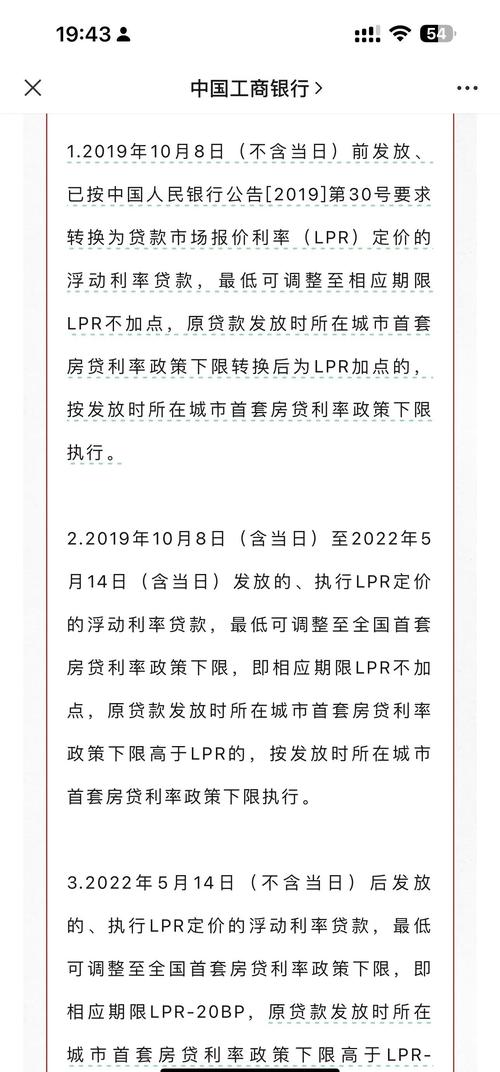 19:43

54

中国工商银行 >

1.2019年10月8日（不含当日）前发放、已按中国人民银行公告[2019]第30号要求转换为贷款市场报价利率（LPR）定价的浮动利率贷款，最低可调整至相应期限LPR不加点，原贷款发放时所在城市首套房贷利率政策下限转换后为LPR加点的，按发放时所在城市首套房贷利率政策下限执行。

2.2019年10月8日（含当日）至2022年5月14日（含当日）发放的、执行LPR定价的浮动利率贷款，最低可调整至全国首套房贷利率政策下限，即相应期限LPR不加点，原贷款发放时所在城市首套房贷利率政策下限高于LPR的，按发放时所在城市首套房贷利率政策下限执行。

3.2022年5月14日（不含当日）后发放的、执行LPR定价的浮动利率贷款，最低可调整至全国首套房贷利率政策下限，即相应期限LPR-20BP，原贷款发放时所在城市首套房贷利率政策下限高于LPR-